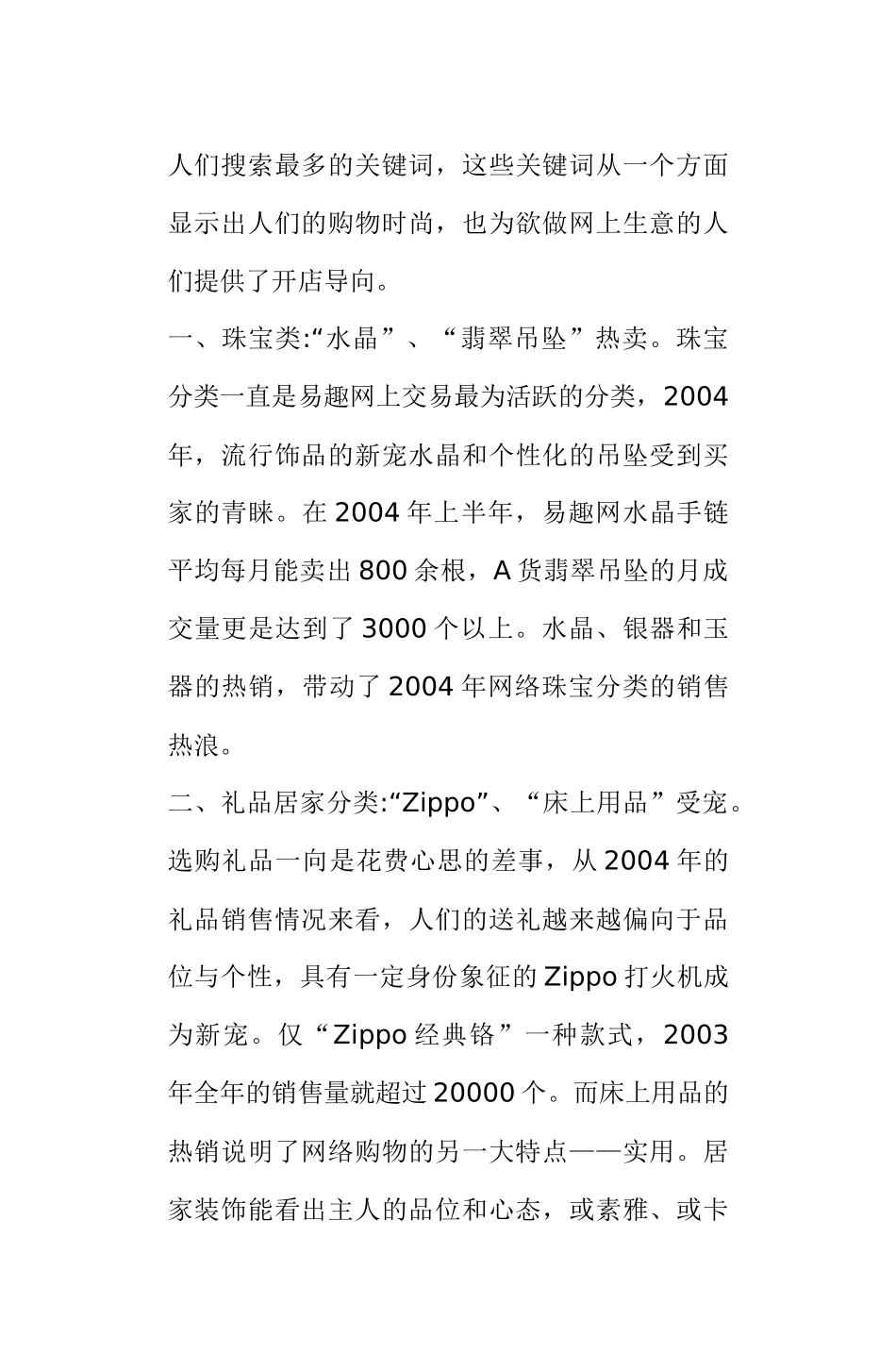 人们搜索最多的关键词，这些关键词从一个方面显示出人们的购物时尚，也为欲做网上生意的人们提供了开店导向。

一、珠宝类:“水晶”、“翡翠吊坠”热卖。珠宝分类一直是易趣网上交易最为活跃的分类，2004年，流行饰品的新宠水晶和个性化的吊坠受到买家的青睐。在2004年上半年，易趣网水晶手链平均每月能卖出800余根，A货翡翠吊坠的月成交量更是达到了3000个以上。水晶、银器和玉器的热销，带动了2004年网络珠宝分类的销售热浪。

二、礼品居家分类:“Zippo”、“床上用品”受宠。选购礼品一向是花费心思的差事，从2004年的礼品销售情况来看，人们的送礼越来越偏向于品位与个性，具有一定身份象征的Zippo打火机成为新宠。仅“Zippo经典铬”一种款式，2003年全年的销售量就超过20000个。而床上用品的热销说明了网络购物的另一大特点——实用。居家装饰能看出主人的品位和心态，或素雅、或卡